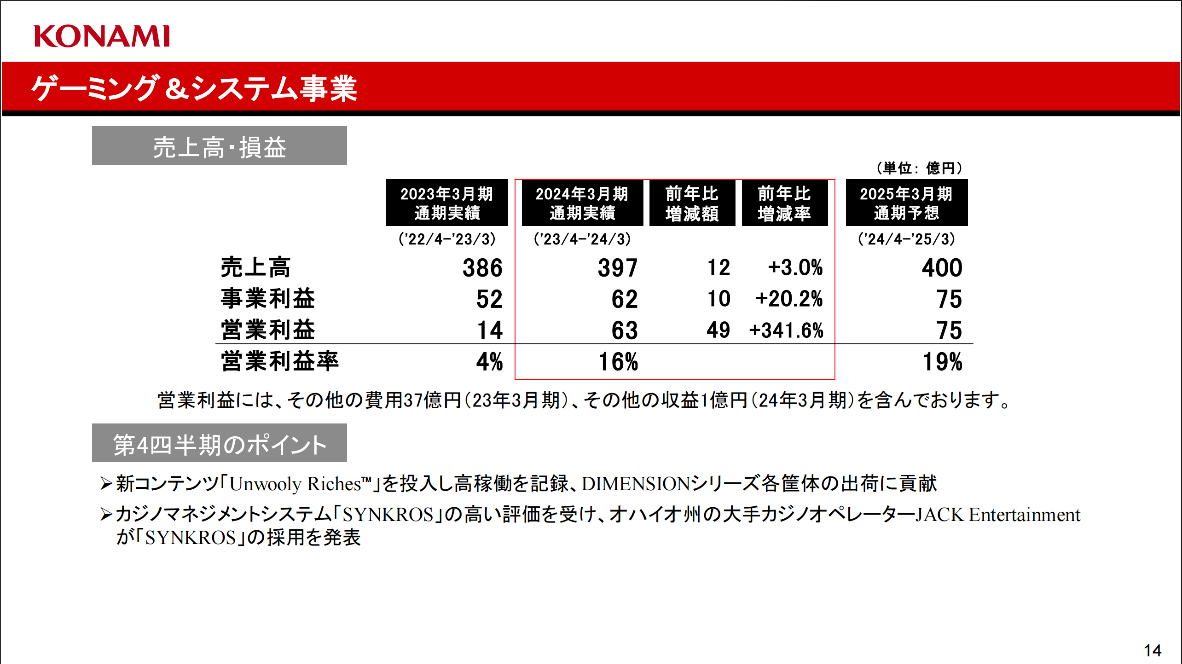 KONAMI

ゲーミング＆システム事業

売上高・損益

（単位：億円）

| | 2023年3月期 通期実績 | 2024年3月期 通期実績 | 前年比 増減額 | 前年比 増減率 | 2025年3月期 通期予想 |
|---|---|---|---|---|---|
| | ('22/4-'23/3) | ('23/4-'24/3) | | | ('24/4-'25/3) |
| 売上高 | 386 | 397 | 12 | +3.0% | 400 |
| 事業利益 | 52 | 62 | 10 | +20.2% | 75 |
| 営業利益 | 14 | 63 | 49 | +341.6% | 75 |
| 営業利益率 | 4% | 16% | | | 19% |

営業利益には、その他の費用37億円（23年3月期）、その他の収益1億円（24年3月期）を含んでおります。

第4四半期のポイント

➢新コンテンツ「Unwooly Riches™」を投入し高稼働を記録、DIMENSIONシリーズ各筐体の出荷に貢献

➢カジノマネジメントシステム「SYNKROS」の高い評価を受け、オハイオ州の大手カジノオペレーターJACK Entertainmentが「SYNKROS」の採用を発表

14